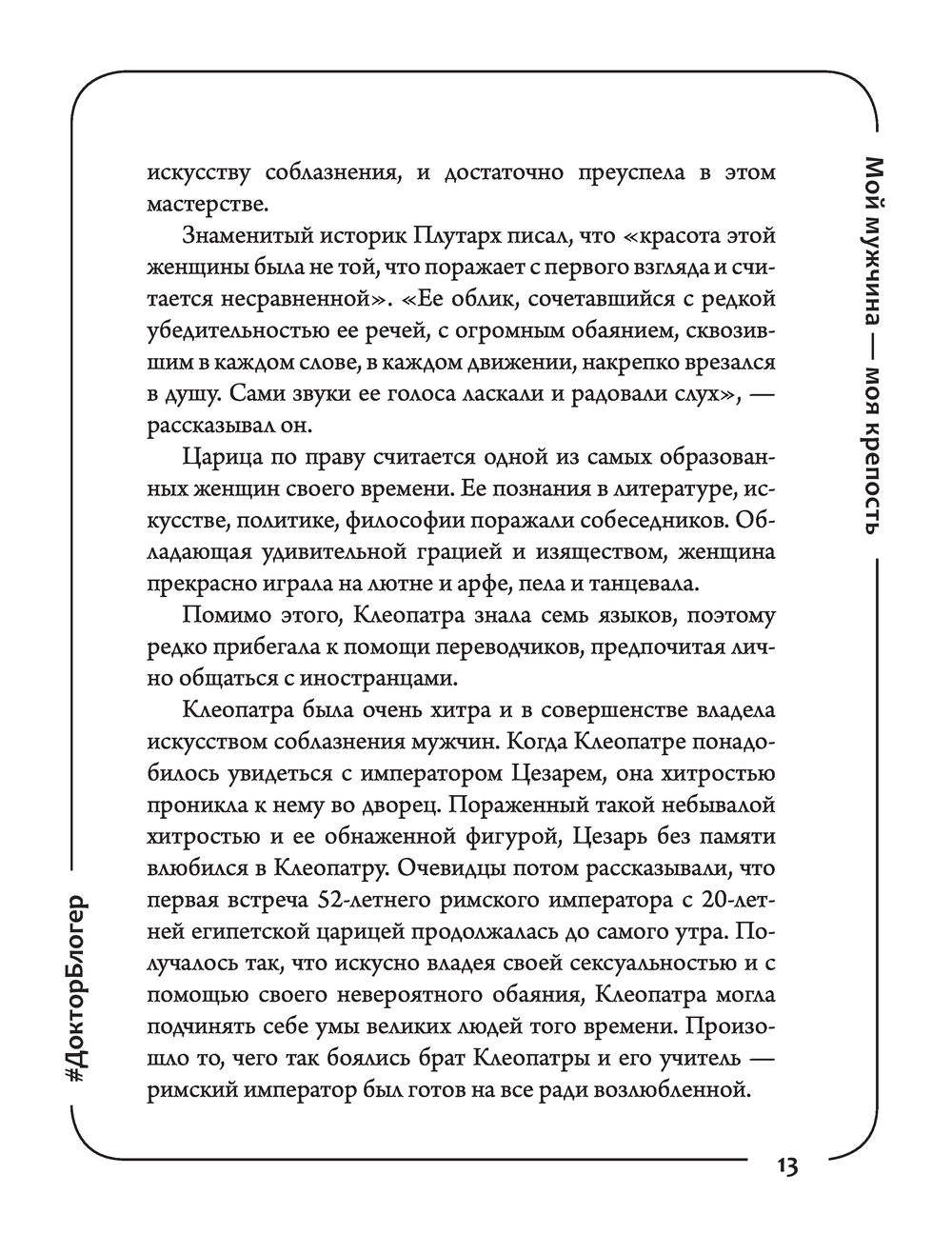 Мой мужчина — моя крепость

искусству соблазнения, и достаточно преуспела в этом мастерстве.

Знаменитый историк Плутарх писал, что «красота этой женщины была не той, что поражает с первого взгляда и считается несравненной». «Ее облик, сочетавшийся с редкой убедительностью ее речей, с огромным обаянием, сквозившим в каждом слове, в каждом движении, накрепко врезался в душу. Сами звуки ее голоса ласкали и радовали слух», — рассказывал он.

Царица по праву считается одной из самых образованных женщин своего времени. Ее познания в литературе, искусстве, политике, философии поражали собеседников. Обладающая удивительной грацией и изяществом, женщина прекрасно играла на лютне и арфе, пела и танцевала.

Помимо этого, Клеопатра знала семь языков, поэтому редко прибегала к помощи переводчиков, предпочитая лично общаться с иностранцами.

Клеопатра была очень хитра и в совершенстве владела искусством соблазнения мужчин. Когда Клеопатре понадобилось увидеться с императором Цезарем, она хитростью проникла к нему во дворец. Пораженный такой небывалой хитростью и ее обнаженной фигурой, Цезарь без памяти влюбился в Клеопатру. Очевидцы потом рассказывали, что первая встреча 52-летнего римского императора с 20-летней египетской царицей продолжалась до самого утра. Получалось так, что искусно владея своей сексуальностью и с помощью своего невероятного обаяния, Клеопатра могла подчинять себе умы великих людей того времени. Произошло то, чего так боялись брат Клеопатры и его учитель — римский император был готов на все ради возлюбленной.

#ДокторБлогер

13